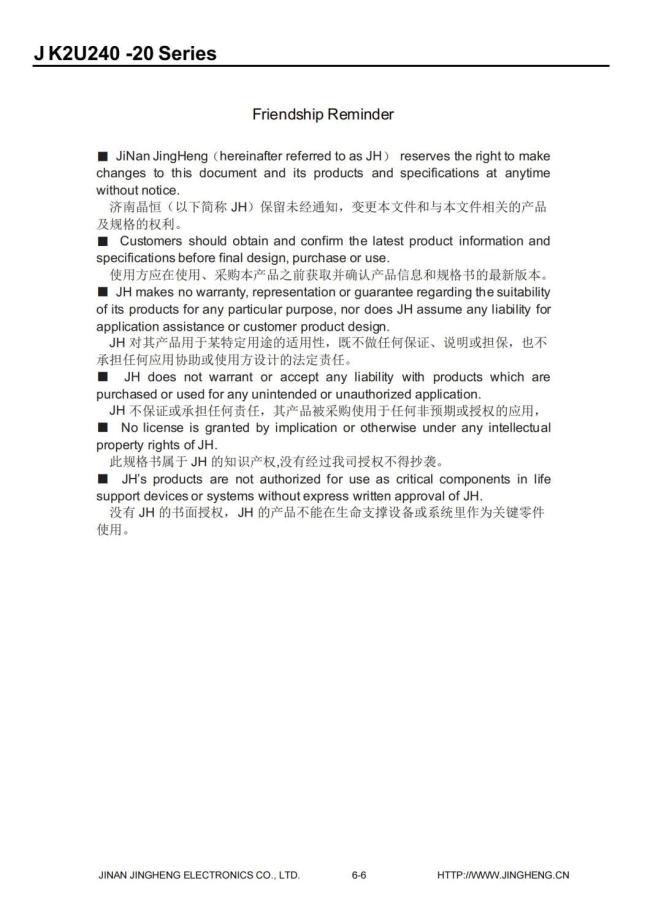 J K2U240 -20 Series

Friendship Reminder

■ JiNan JingHeng（hereinafter referred to as JH） reserves the right to make changes to this document and its products and specifications at anytime without notice.
济南晶恒（以下简称 JH）保留未经通知，变更本文件和与本文件相关的产品及规格的权利。

■ Customers should obtain and confirm the latest product information and specifications before final design, purchase or use.
使用方应在使用、采购本产品之前获取并确认产品信息和规格书的最新版本。

■ JH makes no warranty, representation or guarantee regarding the suitability of its products for any particular purpose, nor does JH assume any liability for application assistance or customer product design.
JH 对其产品用于某特定用途的适用性，既不做任何保证、说明或担保，也不承担任何应用协助或使用方设计的法定责任。

■ JH does not warrant or accept any liability with products which are purchased or used for any unintended or unauthorized application.
JH 不保证或承担任何责任，其产品被采购使用于任何非预期或授权的应用，

■ No license is granted by implication or otherwise under any intellectual property rights of JH.
此规格书属于 JH 的知识产权,没有经过我司授权不得抄袭。

■ JH's products are not authorized for use as critical components in life support devices or systems without express written approval of JH.
没有 JH 的书面授权，JH 的产品不能在生命支撑设备或系统里作为关键零件使用。

JINAN JINGHENG ELECTRONICS CO., LTD. 6-6 HTTP://WWW.JINGHENG.CN